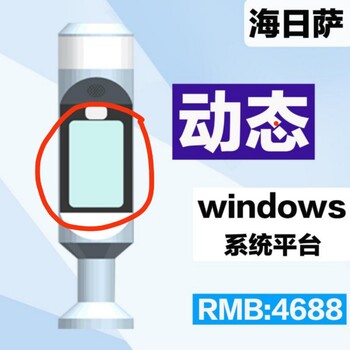 海日萨

动态

windows
系统平台

RMB:4688